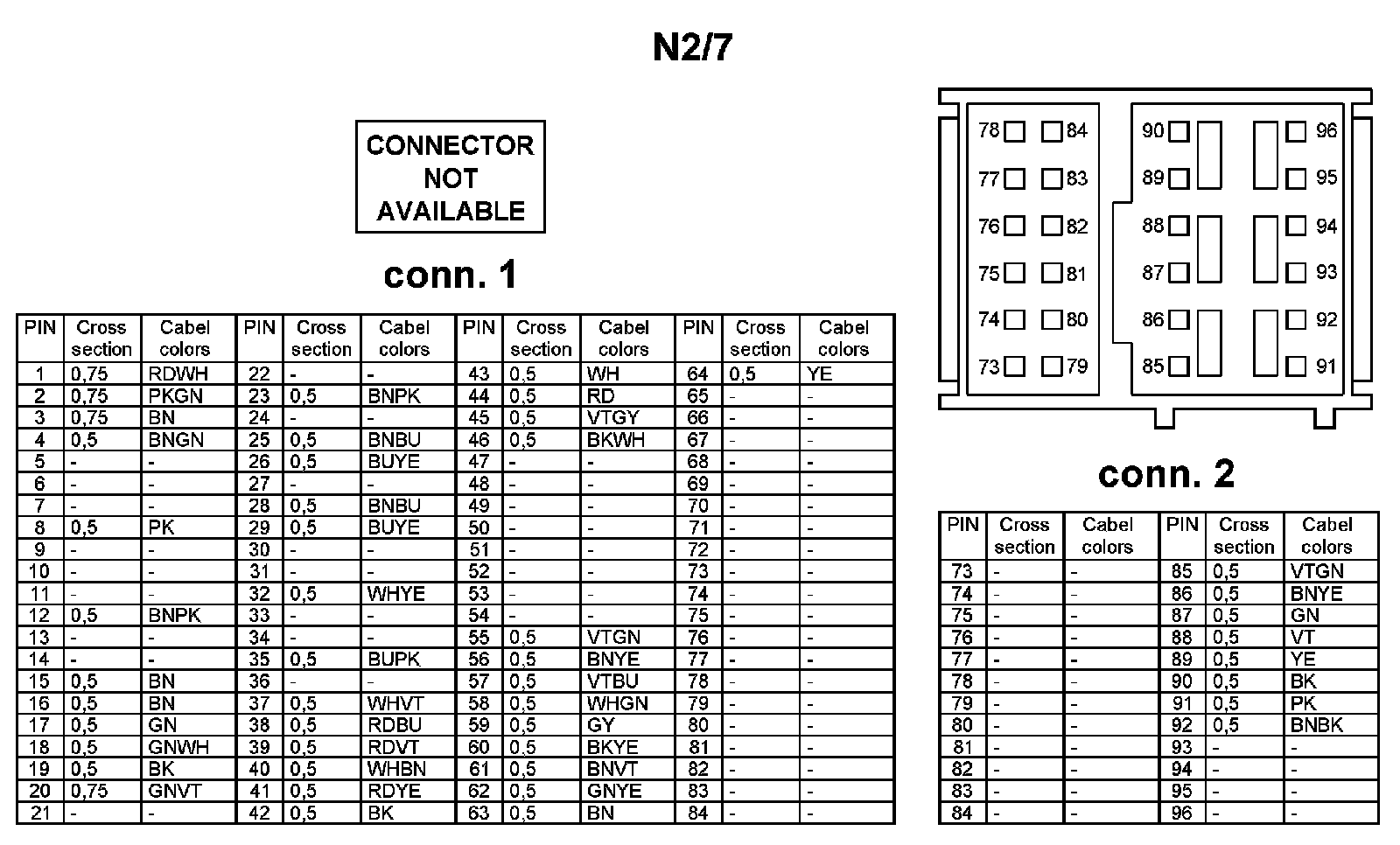 N2/7

CONNECTOR NOT AVAILABLE

conn. 1

| PIN | Cross section | Cabel colors | PIN | Cross section | Cabel colors | PIN | Cross section | Cabel colors | PIN | Cross section | Cabel colors |
|---|---|---|---|---|---|---|---|---|---|---|---|
| 1 | 0,75 | RDWH | 22 | - | - | 43 | 0,5 | WH | 64 | 0,5 | YE |
| 2 | 0,75 | PKGN | 23 | 0,5 | BNPK | 44 | 0,5 | RD | 65 | - | - |
| 3 | 0,75 | BN | 24 | - | - | 45 | 0,5 | VTGY | 66 | - | - |
| 4 | 0,5 | BNGN | 25 | 0,5 | BNBU | 46 | 0,5 | BKWH | 67 | - | - |
| 5 | - | - | 26 | 0,5 | BUYE | 47 | - | - | 68 | - | - |
| 6 | - | - | 27 | - | - | 48 | - | - | 69 | - | - |
| 7 | - | - | 28 | 0,5 | BNBU | 49 | - | - | 70 | - | - |
| 8 | 0,5 | PK | 29 | 0,5 | BUYE | 50 | - | - | 71 | - | - |
| 9 | - | - | 30 | - | - | 51 | - | - | 72 | - | - |
| 10 | - | - | 31 | - | - | 52 | - | - | 73 | - | - |
| 11 | - | - | 32 | 0,5 | WHYE | 53 | - | - | 74 | - | - |
| 12 | 0,5 | BNPK | 33 | - | - | 54 | - | - | 75 | - | - |
| 13 | - | - | 34 | - | - | 55 | 0,5 | VTGN | 76 | - | - |
| 14 | - | - | 35 | 0,5 | BUPK | 56 | 0,5 | BNYE | 77 | - | - |
| 15 | 0,5 | BN | 36 | - | - | 57 | 0,5 | VTBU | 78 | - | - |
| 16 | 0,5 | BN | 37 | 0,5 | WHVT | 58 | 0,5 | WHGN | 79 | - | - |
| 17 | 0,5 | GN | 38 | 0,5 | RDBU | 59 | 0,5 | GY | 80 | - | - |
| 18 | 0,5 | GNWH | 39 | 0,5 | RDVT | 60 | 0,5 | BKYE | 81 | - | - |
| 19 | 0,5 | BK | 40 | 0,5 | WHBN | 61 | 0,5 | BNVT | 82 | - | - |
| 20 | 0,75 | GNVT | 41 | 0,5 | RDYE | 62 | 0,5 | GNYE | 83 | - | - |
| 21 | - | - | 42 | 0,5 | BK | 63 | 0,5 | BN | 84 | - | - |

78 84 90 96
77 83 89 95
76 82 88 94
75 81 87 93
74 80 86 92
73 79 85 91

conn. 2

| PIN | Cross section | Cabel colors | PIN | Cross section | Cabel colors |
|---|---|---|---|---|---|
| 73 | - | - | 85 | 0,5 | VTGN |
| 74 | - | - | 86 | 0,5 | BNYE |
| 75 | - | - | 87 | 0,5 | GN |
| 76 | - | - | 88 | 0,5 | VT |
| 77 | - | - | 89 | 0,5 | YE |
| 78 | - | - | 90 | 0,5 | BK |
| 79 | - | - | 91 | 0,5 | PK |
| 80 | - | - | 92 | 0,5 | BNBK |
| 81 | - | - | 93 | - | - |
| 82 | - | - | 94 | - | - |
| 83 | - | - | 95 | - | - |
| 84 | - | - | 96 | - | - |